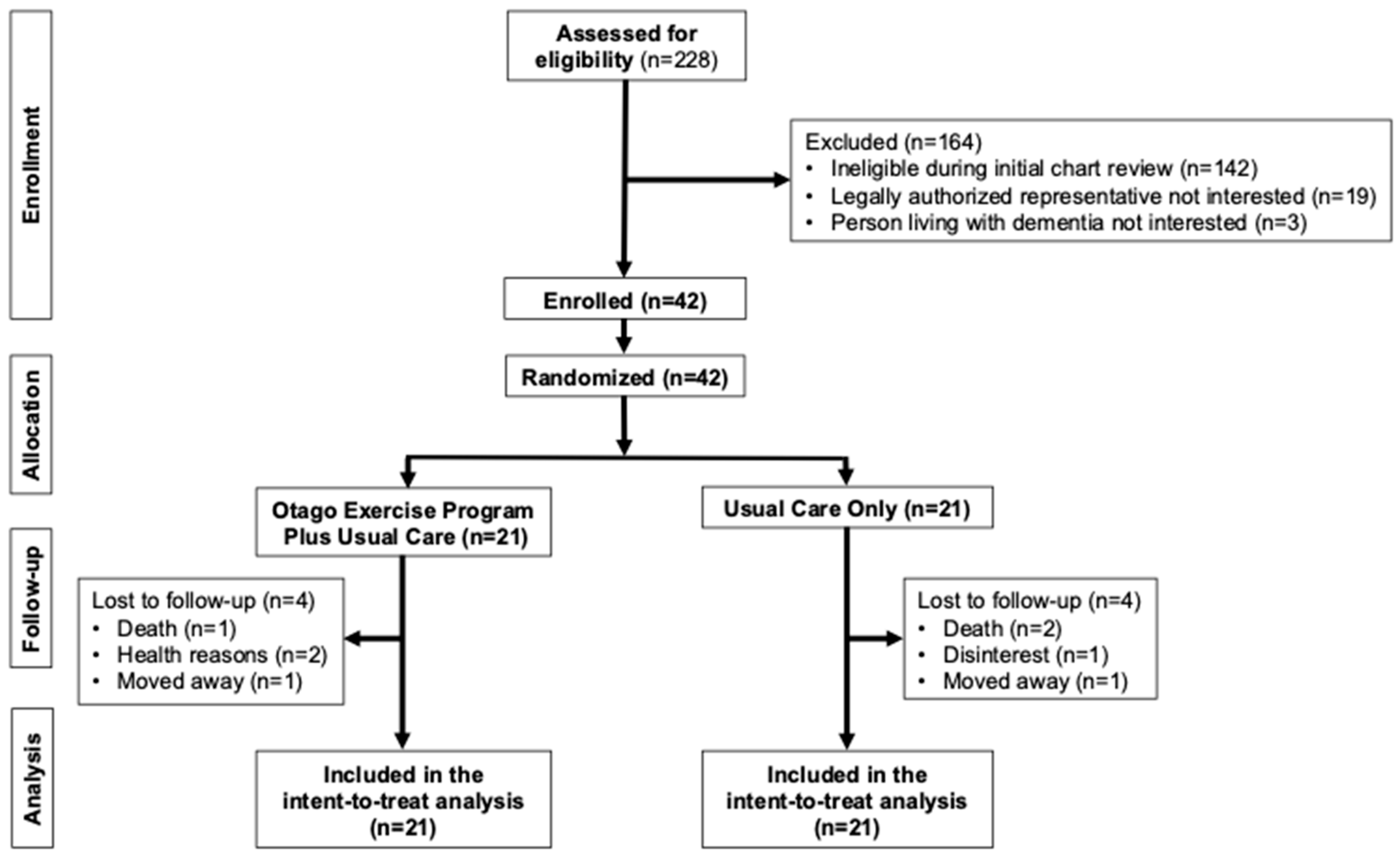 Enrollment

Assessed for eligibility (n=228)

Excluded (n=164)
• Ineligible during initial chart review (n=142)
• Legally authorized representative not interested (n=19)
• Person living with dementia not interested (n=3)

Enrolled (n=42)

Allocation

Randomized (n=42)

Otago Exercise Program Plus Usual Care (n=21)

Usual Care Only (n=21)

Follow-up

Lost to follow-up (n=4)
• Death (n=1)
• Health reasons (n=2)
• Moved away (n=1)

Lost to follow-up (n=4)
• Death (n=2)
• Disinterest (n=1)
• Moved away (n=1)

Analysis

Included in the intent-to-treat analysis (n=21)

Included in the intent-to-treat analysis (n=21)